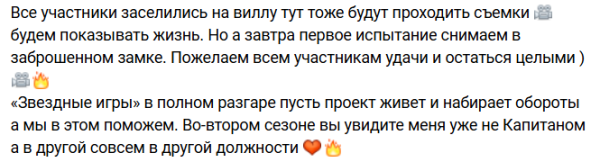 Все участники заселились на виллу тут тоже будут проходить съемки 🎥 будем показывать жизнь. Но а завтра первое испытание снимаем в заброшенном замке. Пожелаем всем участникам удачи и остаться целыми ) 🎥🔥
«Звездные игры» в полном разгаре пусть проект живет и набирает обороты а мы в этом поможем. Во-втором сезоне вы увидите меня уже не Капитаном а в другой совсем в другой должности ❤️🔥